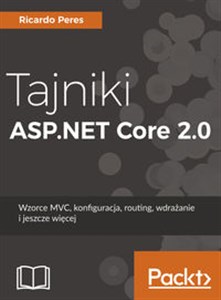 Ricardo Peres

Tajniki
ASP.NET Core 2.0

Wzorce MVC, konfiguracja, routing, wdrażanie i jeszcze więcej

Packt>